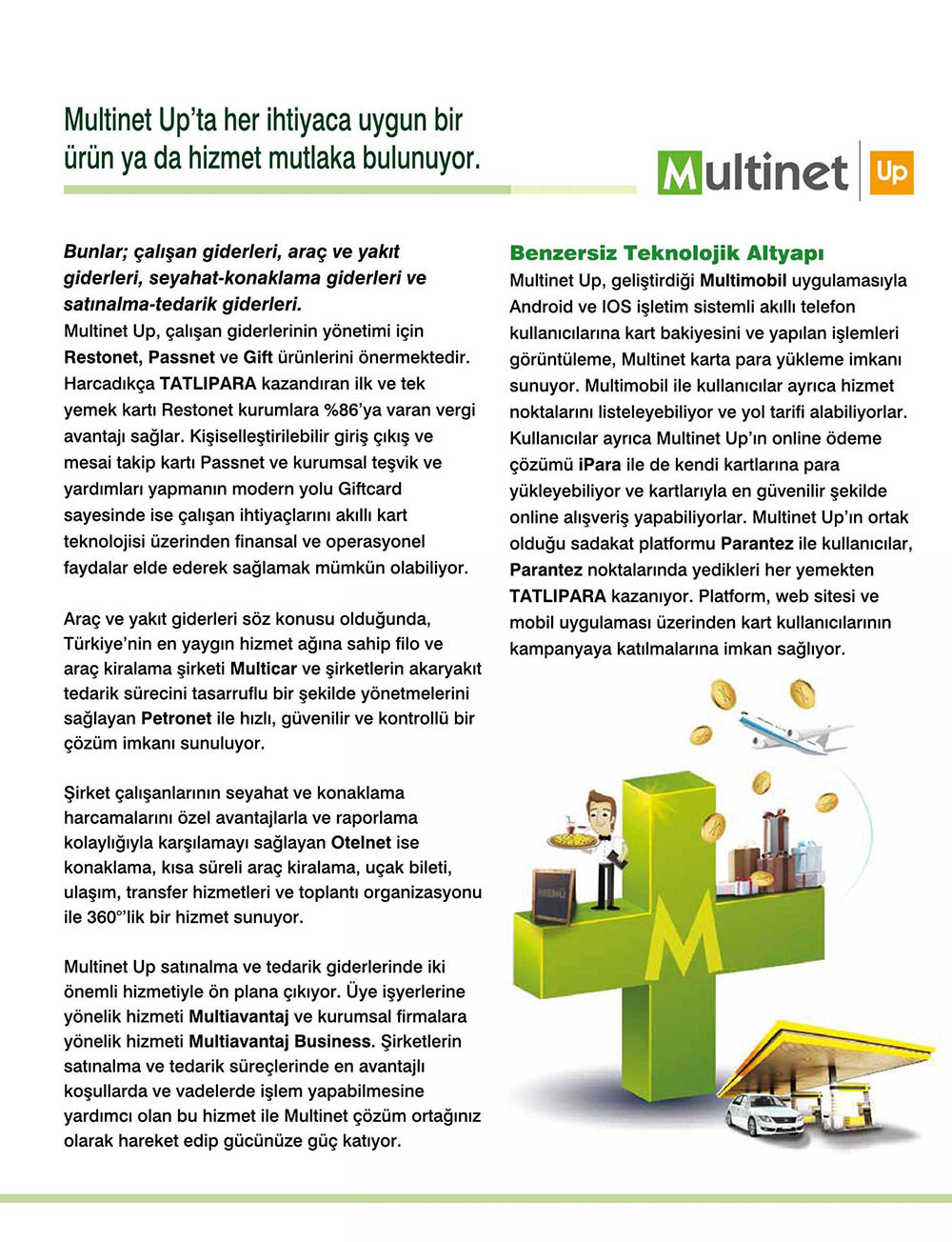 Multinet Up'ta her ihtiyaca uygun bir ürün ya da hizmet mutlaka bulunuyor.

Multinet Up

Bunlar; çalışan giderleri, araç ve yakıt giderleri, seyahat-konaklama giderleri ve satınalma-tedarik giderleri.
Multinet Up, çalışan giderlerinin yönetimi için Restonet, Passnet ve Gift ürünlerini önermektedir. Harcadıkça TATLIPARA kazandıran ilk ve tek yemek kartı Restonet kurumlara %86'ya varan vergi avantajı sağlar. Kişiselleştirilebilir giriş çıkış ve mesai takip kartı Passnet ve kurumsal teşvik ve yardımları yapmanın modern yolu Giftcard sayesinde ise çalışan ihtiyaçlarını akıllı kart teknolojisi üzerinden finansal ve operasyonel faydalar elde ederek sağlamak mümkün olabiliyor.

Araç ve yakıt giderleri söz konusu olduğunda, Türkiye'nin en yaygın hizmet ağına sahip filo ve araç kiralama şirketi Multicar ve şirketlerin akaryakıt tedarik sürecini tasarruflu bir şekilde yönetmelerini sağlayan Petronet ile hızlı, güvenilir ve kontrollü bir çözüm imkanı sunuluyor.

Şirket çalışanlarının seyahat ve konaklama harcamalarını özel avantajlarla ve raporlama kolaylığıyla karşılamayı sağlayan Otelnet ise konaklama, kısa süreli araç kiralama, uçak bileti, ulaşım, transfer hizmetleri ve toplantı organizasyonu ile 360°'lik bir hizmet sunuyor.

Multinet Up satınalma ve tedarik giderlerinde iki önemli hizmetiyle ön plana çıkıyor. Üye işyerlerine yönelik hizmeti Multiavantaj ve kurumsal firmalara yönelik hizmeti Multiavantaj Business. Şirketlerin satınalma ve tedarik süreçlerinde en avantajlı koşullarda ve vadelerde işlem yapabilmesine yardımcı olan bu hizmet ile Multinet çözüm ortağınız olarak hareket edip gücünüze güç katıyor.

Benzersiz Teknolojik Altyapı
Multinet Up, geliştirdiği Multimobil uygulamasıyla Android ve IOS işletim sistemli akıllı telefon kullanıcılarına kart bakiyesini ve yapılan işlemleri görüntüleme, Multinet karta para yükleme imkanı sunuyor. Multimobil ile kullanıcılar ayrıca hizmet noktalarını listeleyebiliyor ve yol tarifi alabiliyorlar. Kullanıcılar ayrıca Multinet Up'ın online ödeme çözümü iPara ile de kendi kartlarına para yükleyebiliyor ve kartlarıyla en güvenilir şekilde online alışveriş yapabiliyorlar. Multinet Up'ın ortak olduğu sadakat platformu Parantez ile kullanıcılar, Parantez noktalarında yedikleri her yemekten TATLIPARA kazanıyor. Platform, web sitesi ve mobil uygulaması üzerinden kart kullanıcılarının kampanyaya katılmalarına imkan sağlıyor.

MENÜ

M